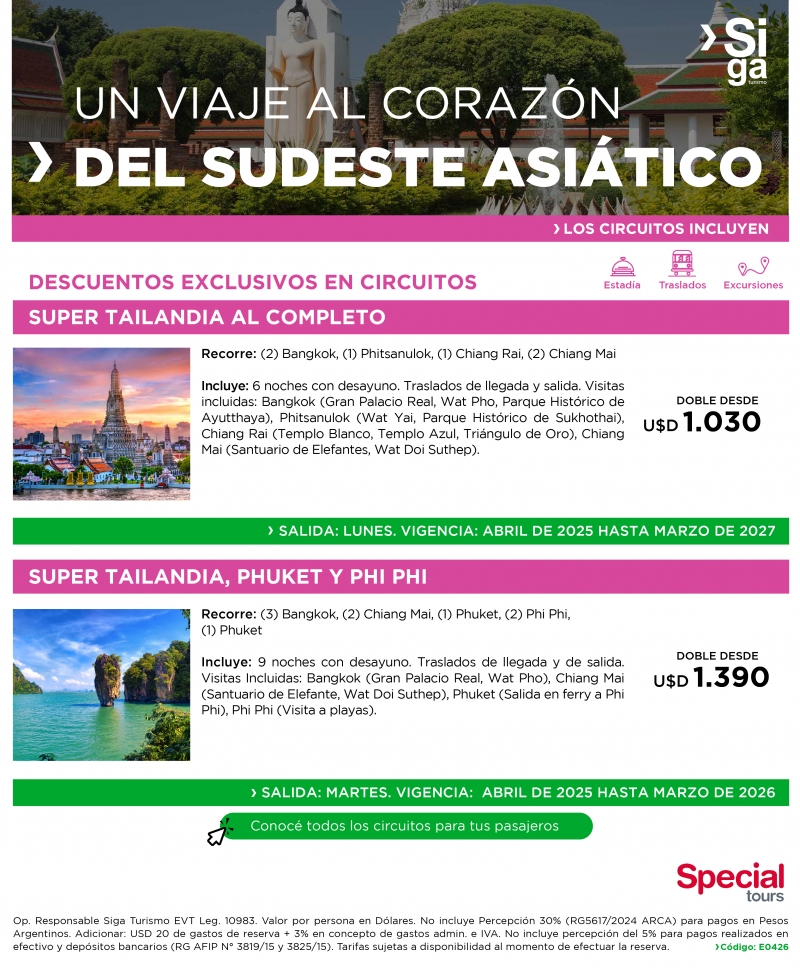 Siga turismo

UN VIAJE AL CORAZÓN
DEL SUDESTE ASIÁTICO

LOS CIRCUITOS INCLUYEN

DESCUENTOS EXCLUSIVOS EN CIRCUITOS

Estadía Traslados Excursiones

SUPER TAILANDIA AL COMPLETO

Recorre: (2) Bangkok, (1) Phitsanulok, (1) Chiang Rai, (2) Chiang Mai

Incluye: 6 noches con desayuno. Traslados de llegada y salida. Visitas incluidas: Bangkok (Gran Palacio Real, Wat Pho, Parque Histórico de Ayutthaya), Phitsanulok (Wat Yai, Parque Histórico de Sukhothai), Chiang Rai (Templo Blanco, Templo Azul, Triángulo de Oro), Chiang Mai (Santuario de Elefantes, Wat Doi Suthep).

DOBLE DESDE
U$D 1.030

SALIDA: LUNES. VIGENCIA: ABRIL DE 2025 HASTA MARZO DE 2027

SUPER TAILANDIA, PHUKET Y PHI PHI

Recorre: (3) Bangkok, (2) Chiang Mai, (1) Phuket, (2) Phi Phi, (1) Phuket

Incluye: 9 noches con desayuno. Traslados de llegada y de salida. Visitas Incluidas: Bangkok (Gran Palacio Real, Wat Pho), Chiang Mai (Santuario de Elefante, Wat Doi Suthep), Phuket (Salida en ferry a Phi Phi), Phi Phi (Visita a playas).

DOBLE DESDE
U$D 1.390

SALIDA: MARTES. VIGENCIA: ABRIL DE 2025 HASTA MARZO DE 2026

Conocé todos los circuitos para tus pasajeros

Special tours

Op. Responsable Siga Turismo EVT Leg. 10983. Valor por persona en Dólares. No incluye Percepción 30% (RG5617/2024 ARCA) para pagos en Pesos Argentinos. Adicionar: USD 20 de gastos de reserva + 3% en concepto de gastos admin. e IVA. No incluye percepción del 5% para pagos realizados en efectivo y depósitos bancarios (RG AFIP N° 3819/15 y 3825/15). Tarifas sujetas a disponibilidad al momento de efectuar la reserva.

Código: E0426